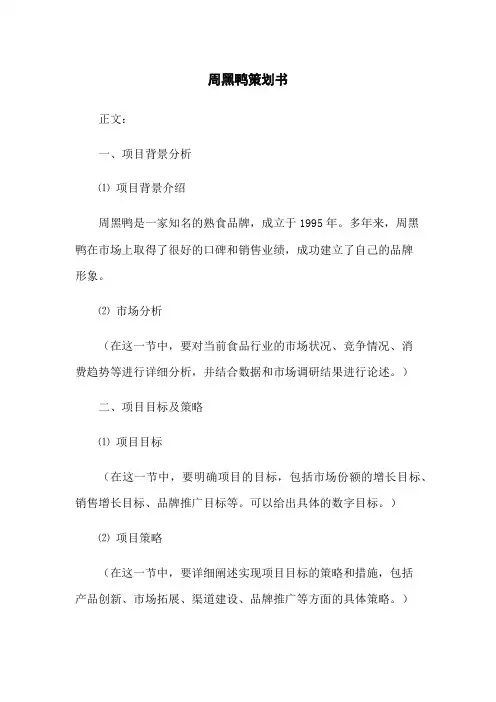 周黑鸭策划书

正文：

一、项目背景分析

⑴ 项目背景介绍

周黑鸭是一家知名的熟食品牌，成立于 1995 年。多年来，周黑鸭在市场上取得了很好的口碑和销售业绩，成功建立了自己的品牌形象。

⑵ 市场分析

（在这一节中，要对当前食品行业的市场状况、竞争情况、消费趋势等进行详细分析，并结合数据和市场调研结果进行论述。）

二、项目目标及策略

⑴ 项目目标

（在这一节中，要明确项目的目标，包括市场份额的增长目标、销售增长目标、品牌推广目标等。可以给出具体的数字目标。）

⑵ 项目策略

（在这一节中，要详细阐述实现项目目标的策略和措施，包括产品创新、市场拓展、渠道建设、品牌推广等方面的具体策略。）